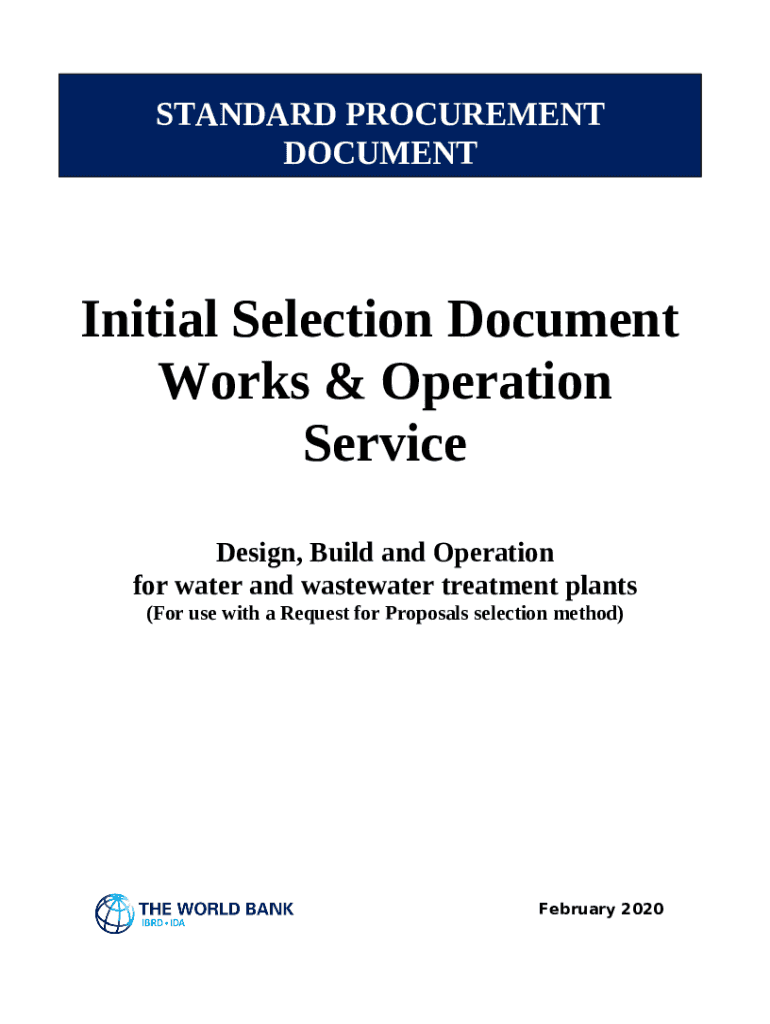 STANDARD PROCUREMENT DOCUMENT

Initial Selection Document Works & Operation Service

Design, Build and Operation for water and wastewater treatment plants

(For use with a Request for Proposals selection method)

THE WORLD BANK
IBRD • IDA

February 2020